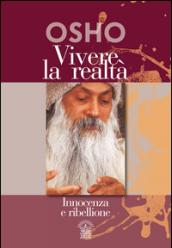 OSHO
Vivere la realtà

Innocenza e ribellione